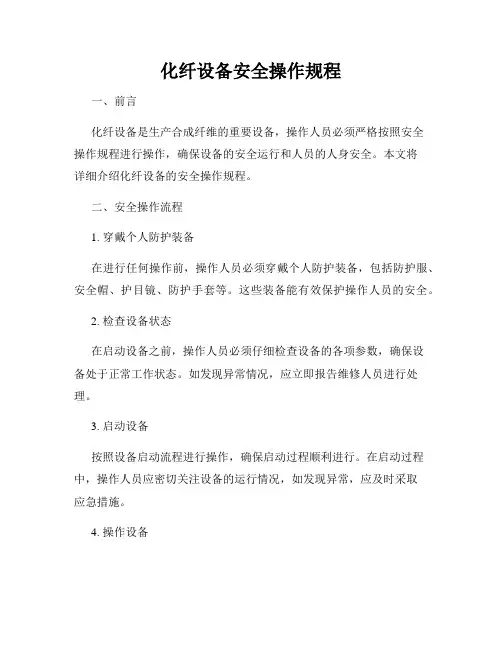 化纤设备安全操作规程

一、前言

化纤设备是生产合成纤维的重要设备，操作人员必须严格按照安全操作规程进行操作，确保设备的安全运行和人员的人身安全。本文将详细介绍化纤设备的安全操作规程。

二、安全操作流程

1. 穿戴个人防护装备

在进行任何操作前，操作人员必须穿戴个人防护装备，包括防护服、安全帽、护目镜、防护手套等。这些装备能有效保护操作人员的安全。

2. 检查设备状态

在启动设备之前，操作人员必须仔细检查设备的各项参数，确保设备处于正常工作状态。如发现异常情况，应立即报告维修人员进行处理。

3. 启动设备

按照设备启动流程进行操作，确保启动过程顺利进行。在启动过程中，操作人员应密切关注设备的运行情况，如发现异常，应及时采取应急措施。

4. 操作设备